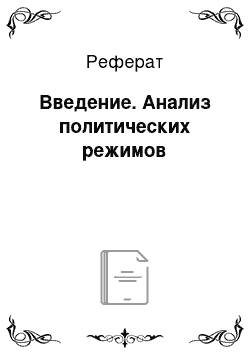 Реферат

Введение. Анализ политических режимов